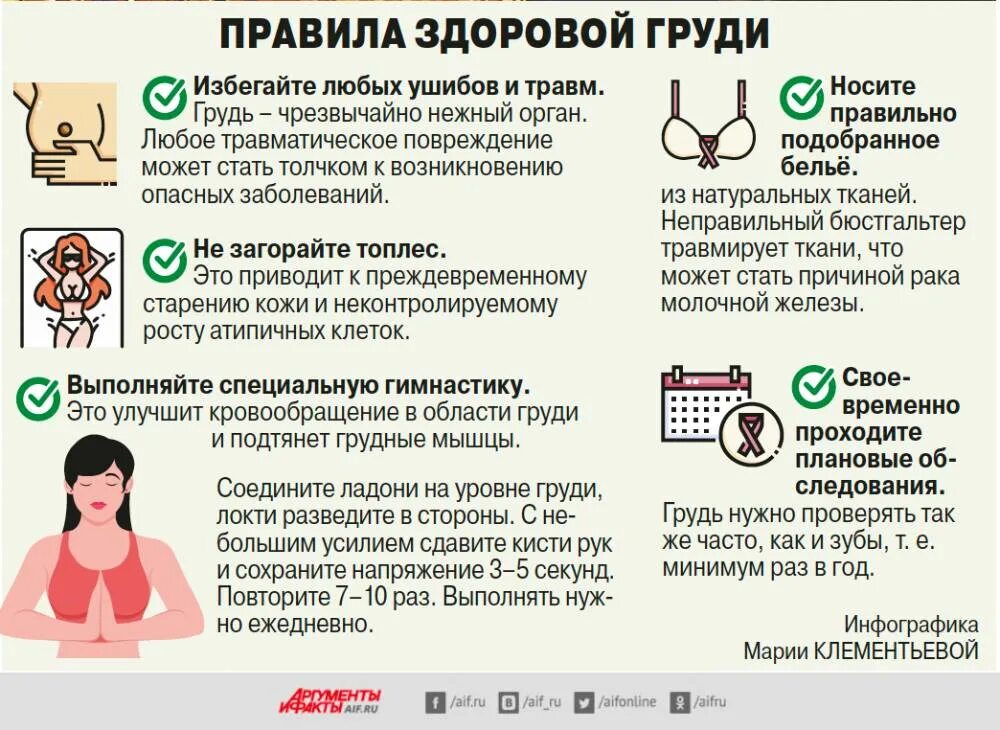 ПРАВИЛА ЗДОРОВОЙ ГРУДИ

Избегайте любых ушибов и травм. Грудь – чрезвычайно нежный орган. Любое травматическое повреждение может стать толчком к возникновению опасных заболеваний.

Не загорайте топлес. Это приводит к преждевременному старению кожи и неконтролируемому росту атипичных клеток.

Выполняйте специальную гимнастику. Это улучшит кровообращение в области груди и подтянет грудные мышцы.

Соедините ладони на уровне груди, локти разведите в стороны. С небольшим усилием сдавите кисти рук и сохраните напряжение 3–5 секунд. Повторите 7–10 раз. Выполнять нужно ежедневно.

Носите правильно подобранное бельё. из натуральных тканей. Неправильный бюстгальтер травмирует ткани, что может стать причиной рака молочной железы.

Своевременно проходите плановые обследования. Грудь нужно проверять так же часто, как и зубы, т. е. минимум раз в год.

Инфографика Марии КЛЕМЕНТЬЕВОЙ

АРГУМЕНТЫ И ФАКТЫ AIF.RU /aif.ru /aif_ru /aifonline /aifru